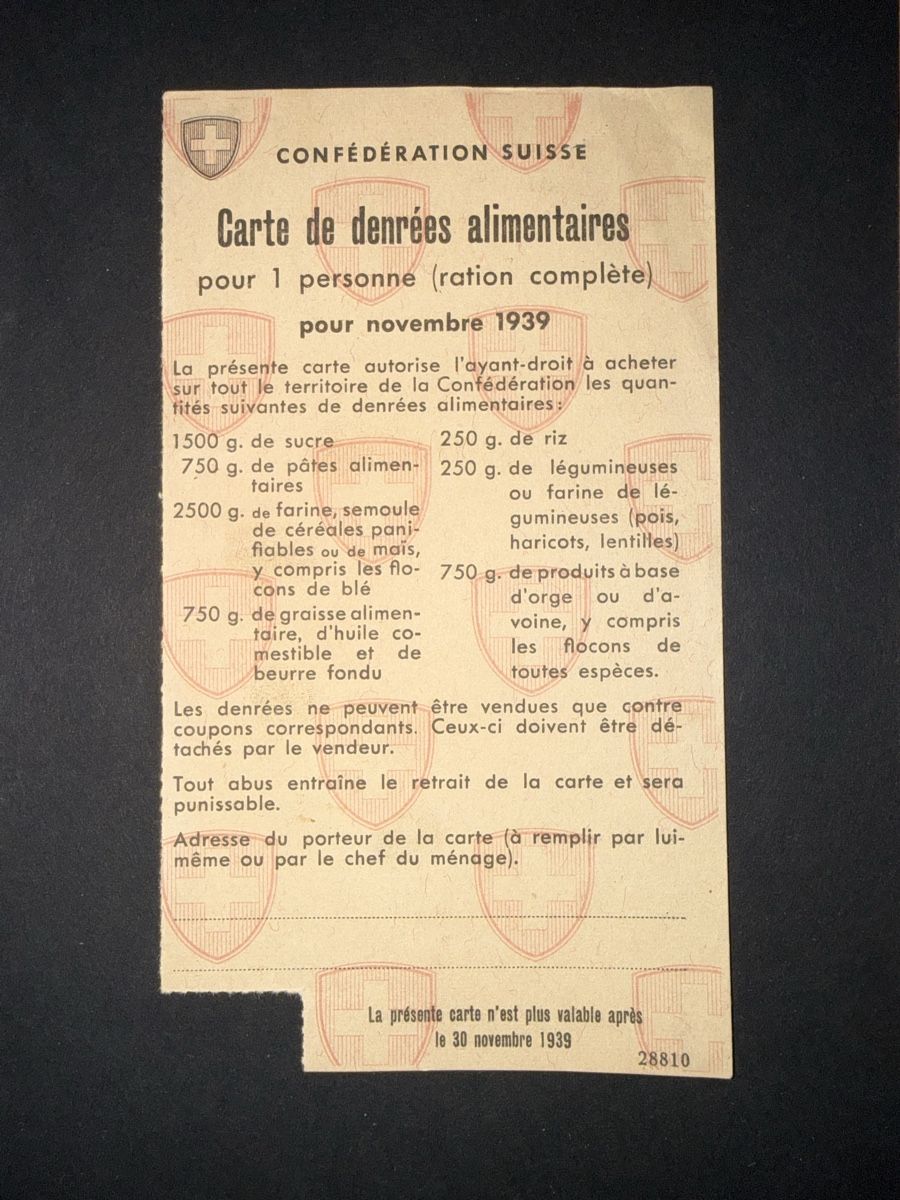 CONFÉDÉRATION SUISSE

Carte de denrées alimentaires

pour 1 personne (ration complète)

pour novembre 1939

La présente carte autorise l'ayant-droit à acheter sur tout le territoire de la Confédération les quantités suivantes de denrées alimentaires:

1500 g. de sucre

750 g. de pâtes alimentaires

2500 g. de farine, semoule de céréales panifiables ou de maïs, y compris les flocons de blé

750 g. de graisse alimentaire, d'huile comestible et de beurre fondu

250 g. de riz

250 g. de légumineuses ou farine de légumineuses (pois, haricots, lentilles)

750 g. de produits à base d'orge ou d'avoine, y compris les flocons de toutes espèces.

Les denrées ne peuvent être vendues que contre coupons correspondants. Ceux-ci doivent être détachés par le vendeur.

Tout abus entraîne le retrait de la carte et sera punissable.

Adresse du porteur de la carte (à remplir par lui-même ou par le chef du ménage).

____

____

La présente carte n'est plus valable après le 30 novembre 1939

28810